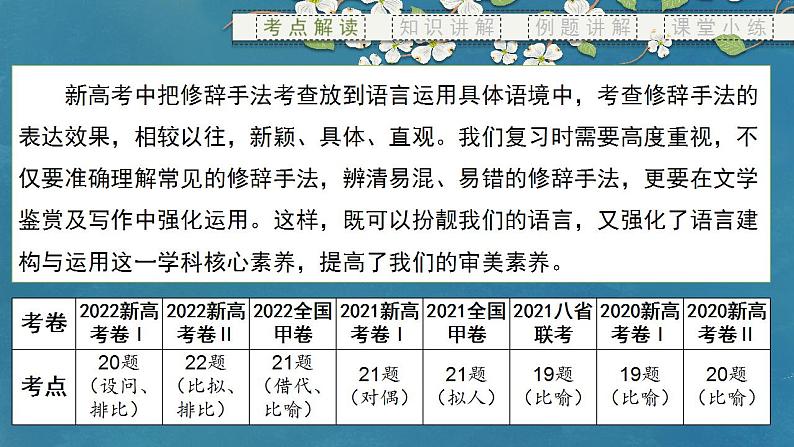 考点解读　知识讲解　例题讲解　课堂小练

新高考中把修辞手法考查放到语言运用具体语境中，考查修辞手法的表达效果，相较以往，新颖、具体、直观。我们复习时需要高度重视，不仅要准确理解常见的修辞手法，辨清易混、易错的修辞手法，更要在文学鉴赏及写作中强化运用。这样，既可以扮靓我们的语言，又强化了语言建构与运用这一学科核心素养，提高了我们的审美素养。

| 考卷 | 2022新高考卷Ⅰ | 2022新高考卷Ⅱ | 2022全国甲卷 | 2021新高考卷Ⅰ | 2021全国甲卷 | 2021八省联考 | 2020新高考卷Ⅰ | 2020新高考卷Ⅱ |
|---|---|---|---|---|---|---|---|---|
| 考点 | 20题（设问、排比） | 22题（比拟、排比） | 21题（借代、比喻） | 21题（对偶） | 21题（拟人） | 19题（比喻） | 19题（比喻） | 20题（比喻） |